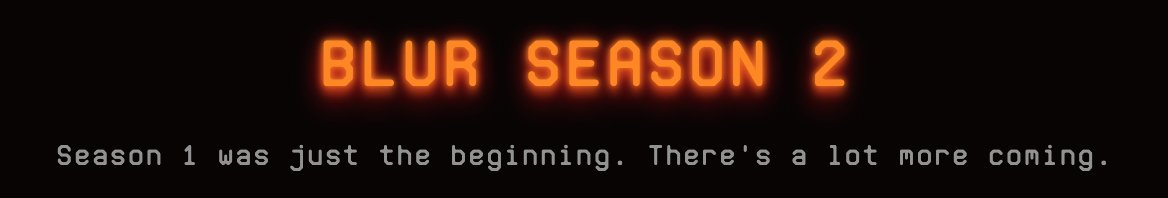 BLUR SEASON 2

Season 1 was just the beginning. There's a lot more coming.